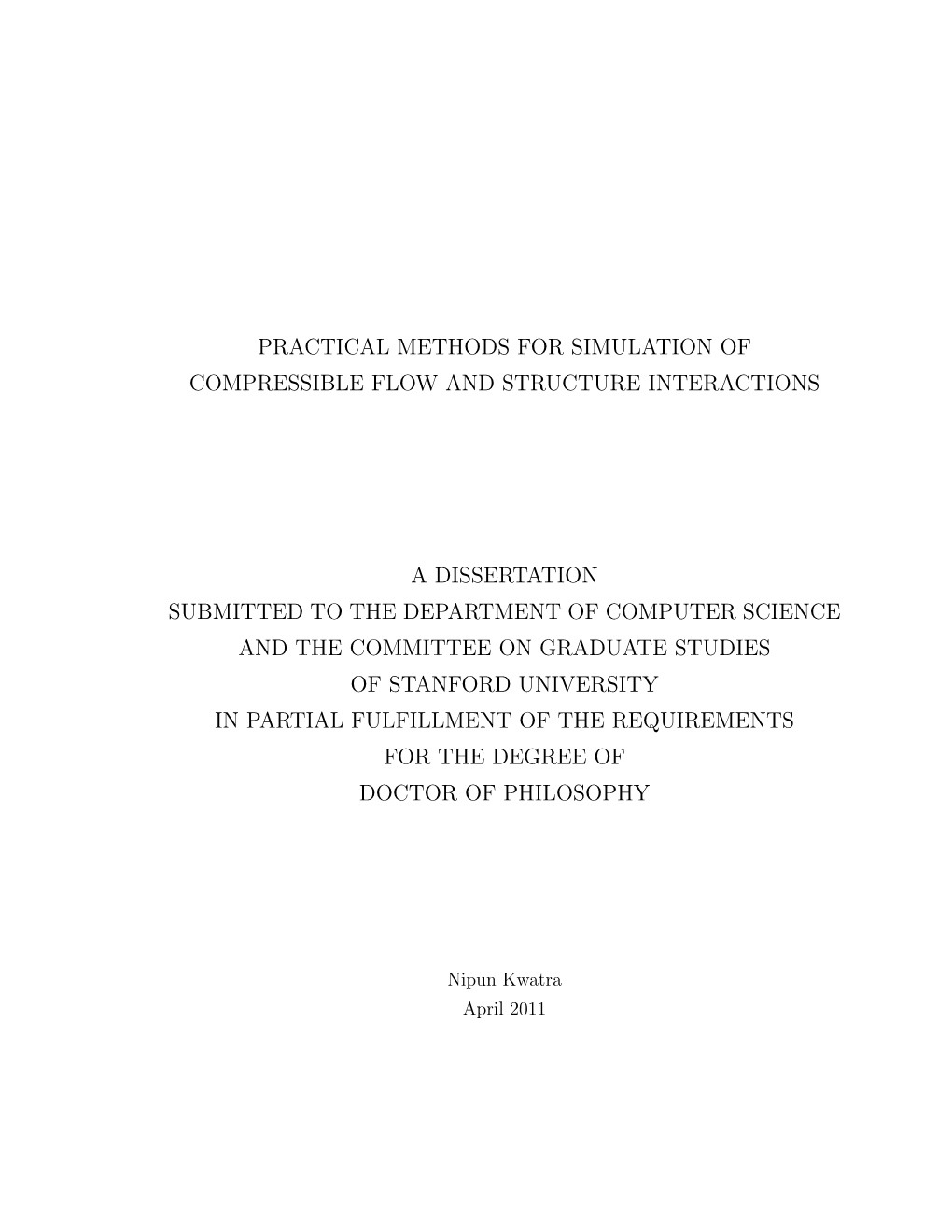 PRACTICAL METHODS FOR SIMULATION OF COMPRESSIBLE FLOW AND STRUCTURE INTERACTIONS

A DISSERTATION
SUBMITTED TO THE DEPARTMENT OF COMPUTER SCIENCE
AND THE COMMITTEE ON GRADUATE STUDIES
OF STANFORD UNIVERSITY
IN PARTIAL FULFILLMENT OF THE REQUIREMENTS
FOR THE DEGREE OF
DOCTOR OF PHILOSOPHY

Nipun Kwatra
April 2011